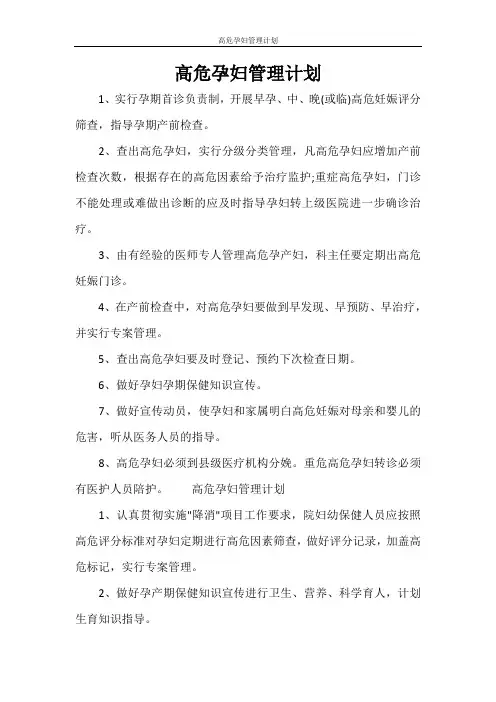 高危孕妇管理计划

高危孕妇管理计划

1、实行孕期首诊负责制，开展早孕、中、晚(或临)高危妊娠评分筛查，指导孕期产前检查。

2、查出高危孕妇，实行分级分类管理，凡高危孕妇应增加产前检查次数，根据存在的高危因素给予治疗监护;重症高危孕妇，门诊不能处理或难做出诊断的应及时指导孕妇转上级医院进一步确诊治疗。

3、由有经验的医师专人管理高危孕产妇，科主任要定期出高危妊娠门诊。

4、在产前检查中，对高危孕妇要做到早发现、早预防、早治疗，并实行专案管理。

5、查出高危孕妇要及时登记、预约下次检查日期。

6、做好孕妇孕期保健知识宣传。

7、做好宣传动员，使孕妇和家属明白高危妊娠对母亲和婴儿的危害，听从医务人员的指导。

8、高危孕妇必须到县级医疗机构分娩。重危高危孕妇转诊必须有医护人员陪护。　　高危孕妇管理计划

1、认真贯彻实施"降消"项目工作要求，院妇幼保健人员应按照高危评分标准对孕妇定期进行高危因素筛查，做好评分记录，加盖高危标记，实行专案管理。

2、做好孕产期保健知识宣传进行卫生、营养、科学育人，计划生育知识指导。